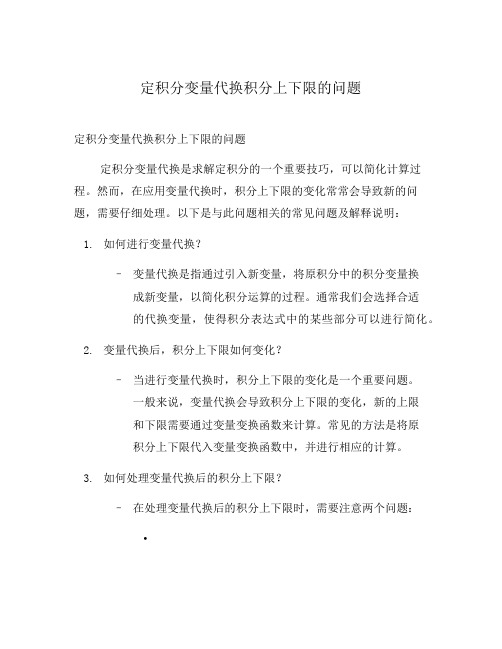 定积分变量代换积分上下限的问题

定积分变量代换积分上下限的问题

定积分变量代换是求解定积分的一个重要技巧，可以简化计算过程。然而，在应用变量代换时，积分上下限的变化常常会导致新的问题，需要仔细处理。以下是与此问题相关的常见问题及解释说明：

1. 如何进行变量代换？

- 变量代换是指通过引入新变量，将原积分中的积分变量换成新变量，以简化积分运算的过程。通常我们会选择合适的代换变量，使得积分表达式中的某些部分可以进行简化。

2. 变量代换后，积分上下限如何变化？

- 当进行变量代换时，积分上下限的变化是一个重要问题。一般来说，变量代换会导致积分上下限的变化，新的上限和下限需要通过变量变换函数来计算。常见的方法是将原积分上下限代入变量变换函数中，并进行相应的计算。

3. 如何处理变量代换后的积分上下限？

- 在处理变量代换后的积分上下限时，需要注意两个问题：

•